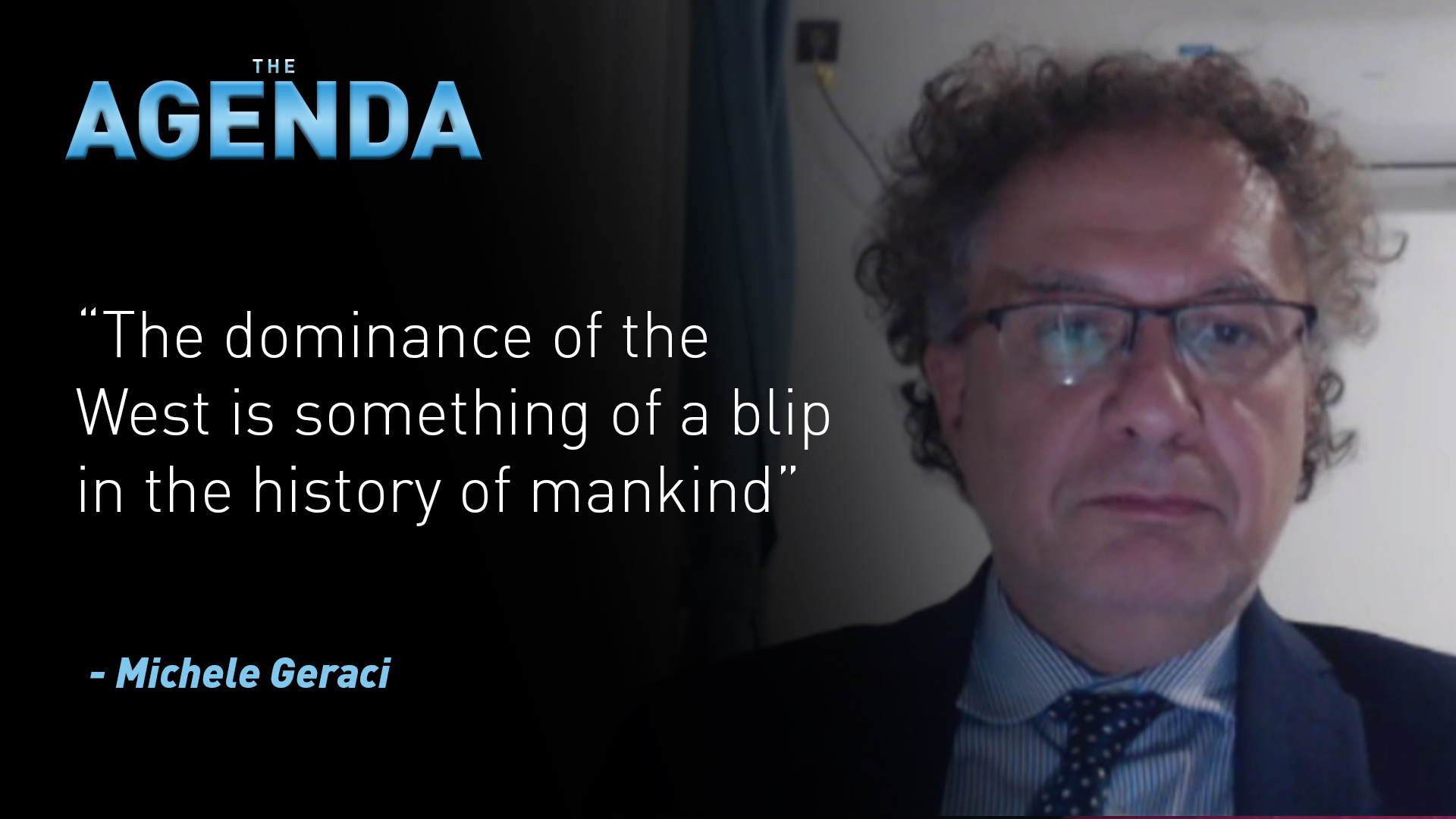 THE
AGENDA

“The dominance of the West is something of a blip in the history of mankind”

- Michele Geraci